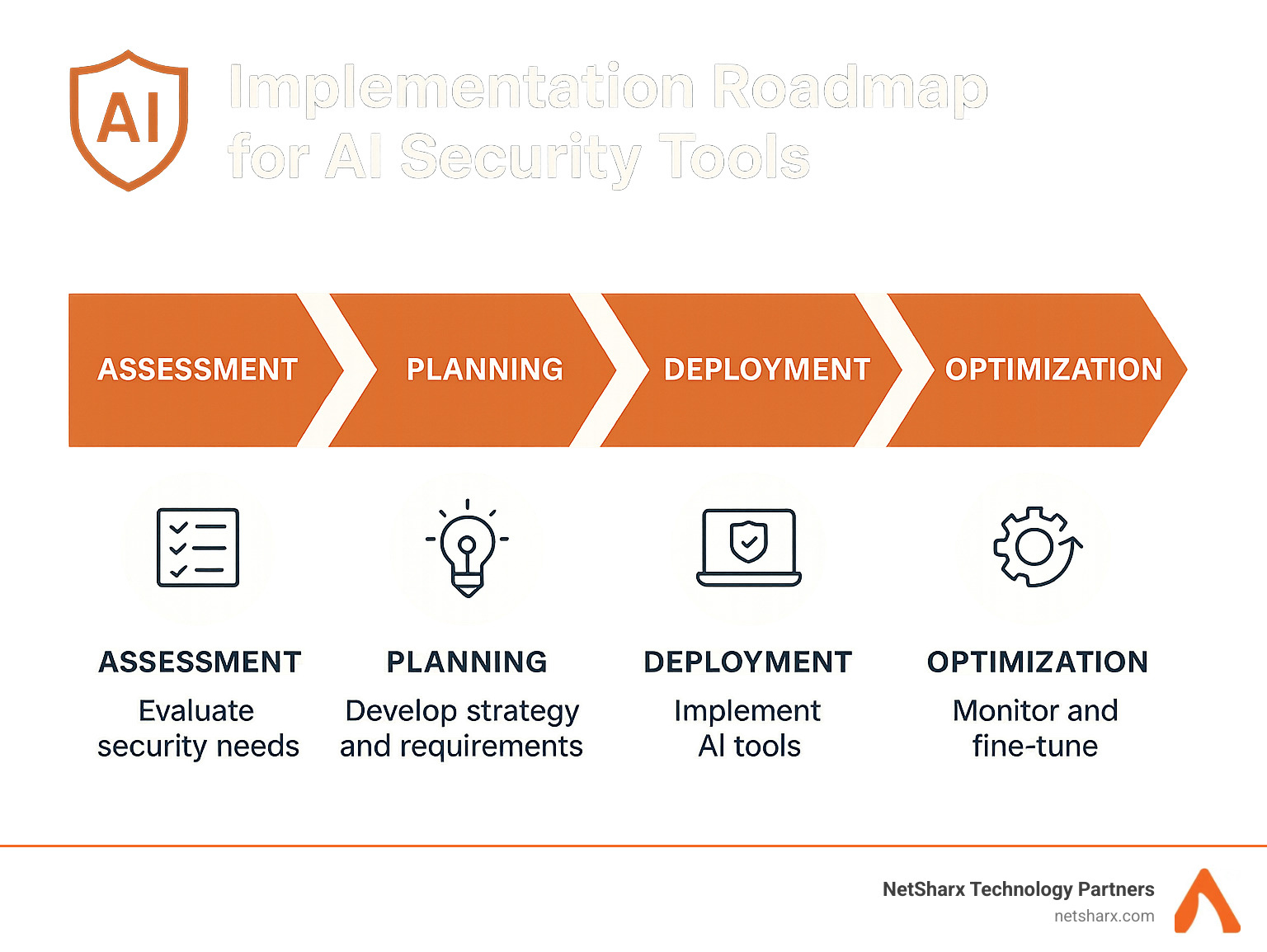 AI

Implementation Roadmap for AI Security Tools

ASSESSMENT

PLANNING

DEPLOYMENT

OPTIMIZATION

ASSESSMENT
Evaluate security needs

PLANNING
Develop strategy and requirements

DEPLOYMENT
Implement AI tools

OPTIMIZATION
Monitor and fine-tune

NetSharx Technology Partners
netsharx.com